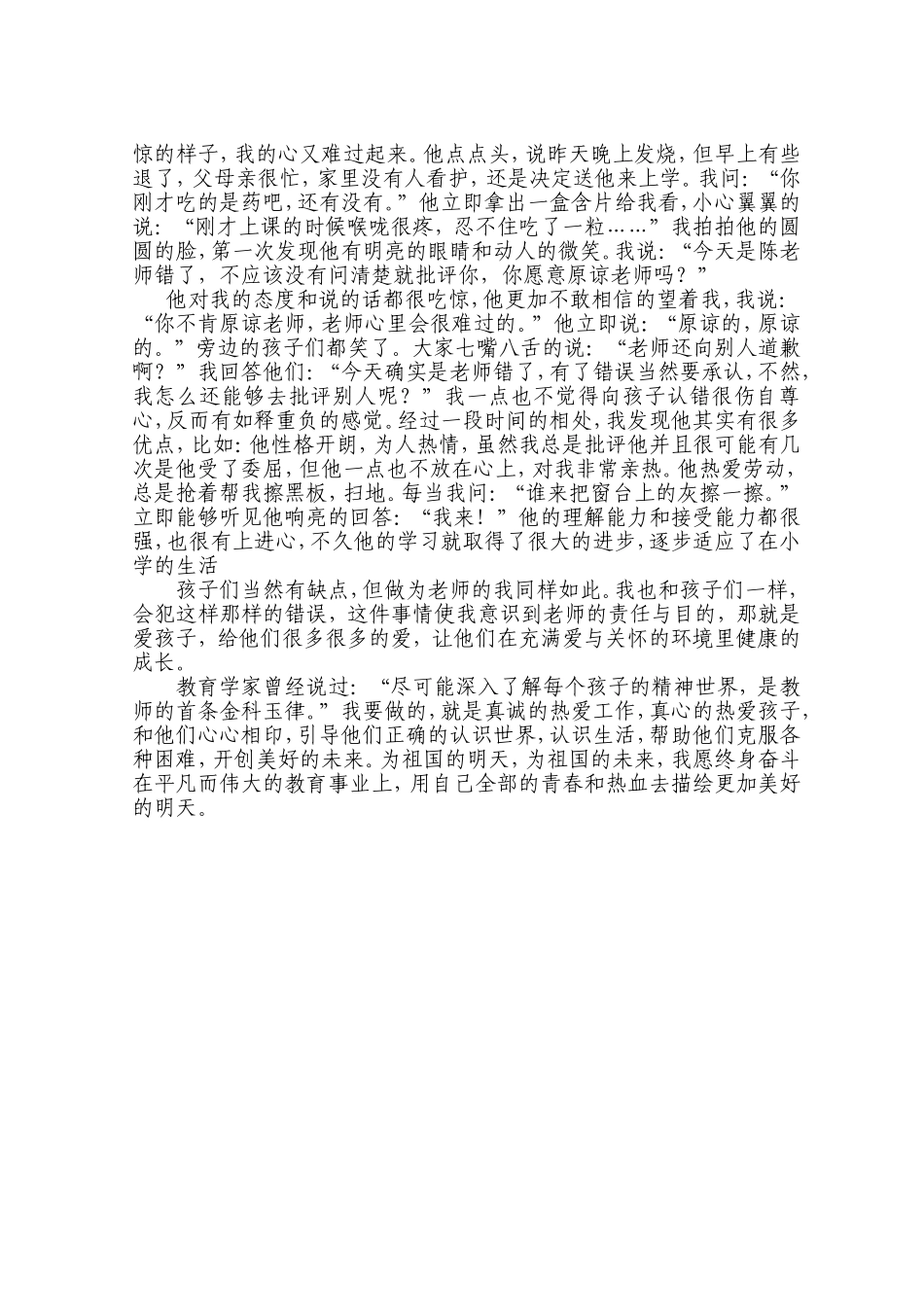 惊的样子，我的心又难过起来。他点点头，说昨天晚上发烧，但早上有些退了，父母亲很忙，家里没有人看护，还是决定送他来上学。我问：“你刚才吃的是药吧，还有没有。”他立即拿出一盒含片给我看，小心翼翼的说：“刚才上课的时候喉咙很疼，忍不住吃了一粒……”我拍拍他的圆圆的脸，第一次发现他有明亮的眼睛和动人的微笑。我说：“今天是陈老师错了，不应该没有问清楚就批评你，你愿意原谅老师吗？”

他对我的态度和说的话都很吃惊，他更加不敢相信的望着我，我说：“你不肯原谅老师，老师心里会很难过的。”他立即说：“原谅的，原谅的。”旁边的孩子们都笑了。大家七嘴八舌的说：“老师还向别人道歉啊？”我回答他们：“今天确实是老师错了，有了错误当然要承认，不然，我怎么还能够去批评别人呢？”我一点也不觉得向孩子认错很伤自尊心，反而有如释重负的感觉。经过一段时间的相处，我发现他其实有很多优点，比如：他性格开朗，为人热情，虽然我总是批评他并且很可能有几次是他受了委屈，但他一点也不放在心上，对我非常亲热。他热爱劳动，总是抢着帮我擦黑板，扫地。每当我问：“谁来把窗台上的灰擦一擦。”立即能够听见他响亮的回答：“我来！”他的理解能力和接受能力都很强，也很有上进心，不久他的学习就取得了很大的进步，逐步适应了在小学的生活

孩子们当然有缺点，但做为老师的我同样如此。我也和孩子们一样，会犯这样那样的错误，这件事情使我意识到老师的责任与目的，那就是爱孩子，给他们很多很多的爱，让他们在充满爱与关怀的环境里健康的成长。

教育学家曾经说过：“尽可能深入了解每个孩子的精神世界，是教师的首条金科玉律。”我要做的，就是真诚的热爱工作，真心的热爱孩子，和他们心心相印，引导他们正确的认识世界，认识生活，帮助他们克服各种困难，开创美好的未来。为祖国的明天，为祖国的未来，我愿终身奋斗在平凡而伟大的教育事业上，用自己全部的青春和热血去描绘更加美好的明天。